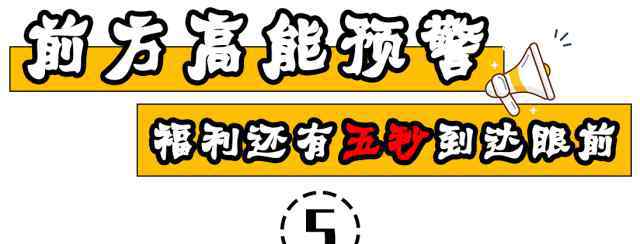 前方高能预警

福利还有五秒到达眼前

5